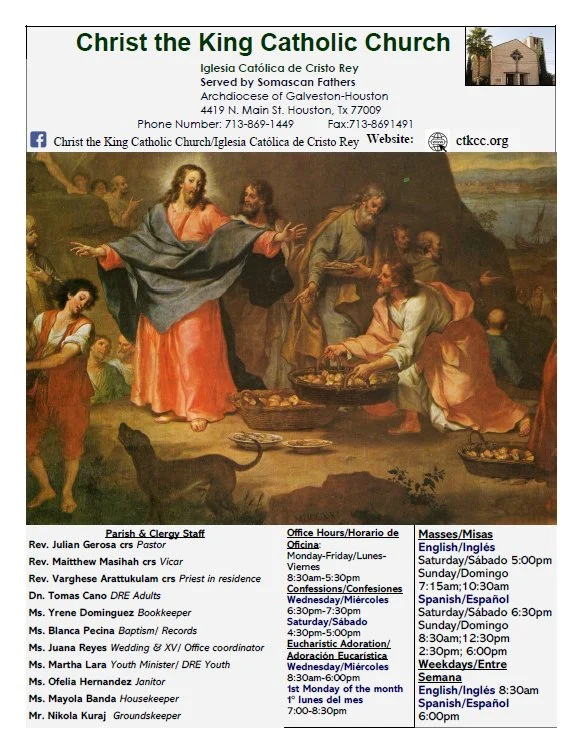 Christ the King Catholic Church

Iglesia Católica de Cristo Rey
Served by Somascan Fathers
Archdiocese of Galveston-Houston
4419 N. Main St. Houston, Tx 77009
Phone Number: 713-869-1449 Fax:713-8691491

Christ the King Catholic Church/Iglesia Católica de Cristo Rey Website: ctkcc.org

Parish & Clergy Staff
Rev. Julian Gerosa crs Pastor
Rev. Maitthew Masihah crs Vicar
Rev. Varghese Arattukulam crs Priest in residence
Dn. Tomas Cano DRE Adults
Ms. Yrene Dominguez Bookkeeper
Ms. Blanca Pecina Baptism/ Records
Ms. Juana Reyes Wedding & XV/ Office coordinator
Ms. Martha Lara Youth Minister/ DRE Youth
Ms. Ofelia Hernandez Janitor
Ms. Mayola Banda Housekeeper
Mr. Nikola Kuraj Groundskeeper

Office Hours/Horario de Oficina:
Monday-Friday/Lunes-Viernes
8:30am-5:30pm
Confessions/Confesiones
Wednesday/Miércoles
6:30pm-7:30pm
Saturday/Sábado
4:30pm-5:00pm
Eucharistic Adoration/ Adoración Eucarística
Wednesday/Miércoles
8:30am-6:00pm
1st Monday of the month
1° lunes del mes
7:00-8:30pm

Masses/Misas
English/Inglés
Saturday/Sábado 5:00pm
Sunday/Domingo
7:15am;10:30am
Spanish/Español
Saturday/Sábado 6:30pm
Sunday/Domingo
8:30am;12:30pm
2:30pm; 6:00pm
Weekdays/Entre Semana
English/Inglés 8:30am
Spanish/Español
6:00pm